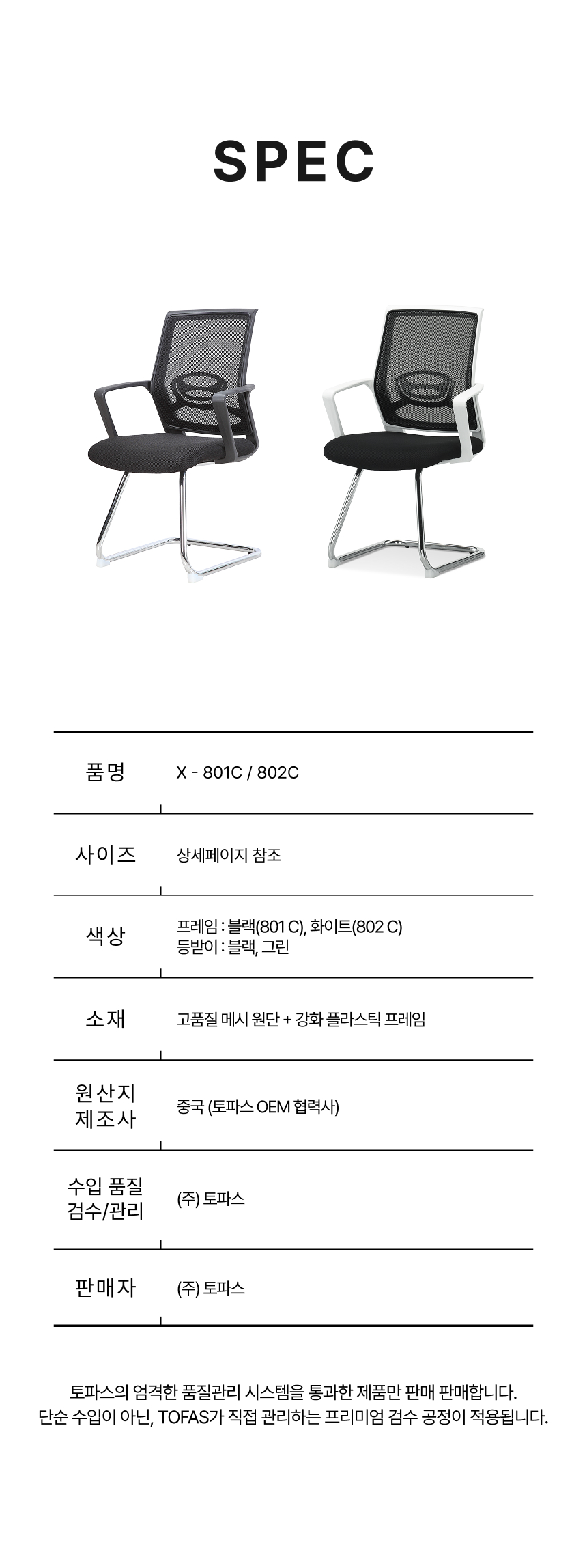 SPEC

| 품명 | X - 801C / 802C |
|---|---|
| 사이즈 | 상세페이지 참조 |
| 색상 | 프레임 : 블랙(801 C), 화이트(802 C) 등받이 : 블랙, 그린 |
| 소재 | 고품질 메시 원단 + 강화 플라스틱 프레임 |
| 원산지 제조사 | 중국 (토파스 OEM 협력사) |
| 수입 품질 검수/관리 | (주) 토파스 |
| 판매자 | (주) 토파스 |

토파스의 엄격한 품질관리 시스템을 통과한 제품만 판매 판매합니다.
단순 수입이 아닌, TOFAS가 직접 관리하는 프리미엄 검수 공정이 적용됩니다.